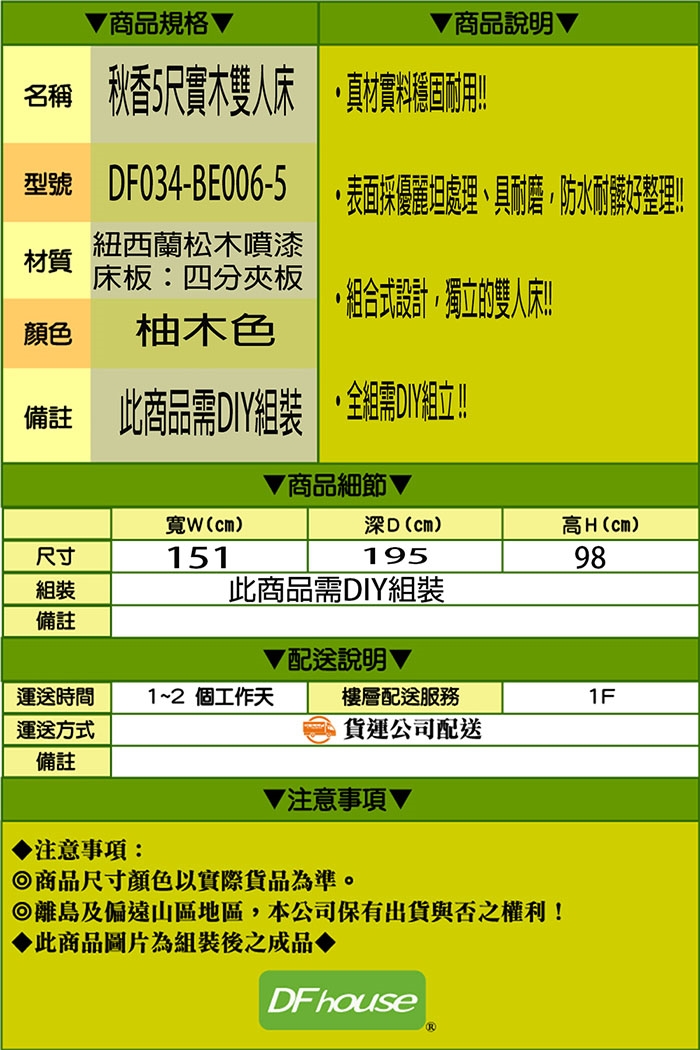 ▼商品規格▼

名稱
秋香5尺實木雙人床

型號
DF034-BE006-5

材質
紐西蘭松木噴漆
床板：四分夾板

顏色
柚木色

備註
此商品需DIY組裝

▼商品說明▼

• 真材實料穩固耐用!!

• 表面採優麗坦處理、具耐磨，防水耐髒好整理!!

• 組合式設計，獨立的雙人床!!

• 全組需DIY組立!!

▼商品細節▼

|  | 寬W(cm) | 深D(cm) | 高H(cm) |
|---|---|---|---|
| 尺寸 | 151 | 195 | 98 |
| 組裝 | 此商品需DIY組裝 |  |  |
| 備註 |  |  |  |

▼配送說明▼

| 運送時間 | 1~2 個工作天 | 樓層配送服務 | 1F |
|---|---|---|---|
| 運送方式 | 貨運公司配送 |  |  |
| 備註 |  |  |  |

▼注意事項▼

◆注意事項：
◎商品尺寸顏色以實際貨品為準。
◎離島及偏遠山區地區，本公司保有出貨與否之權利！
◆此商品圖片為組裝後之成品◆

DF house®